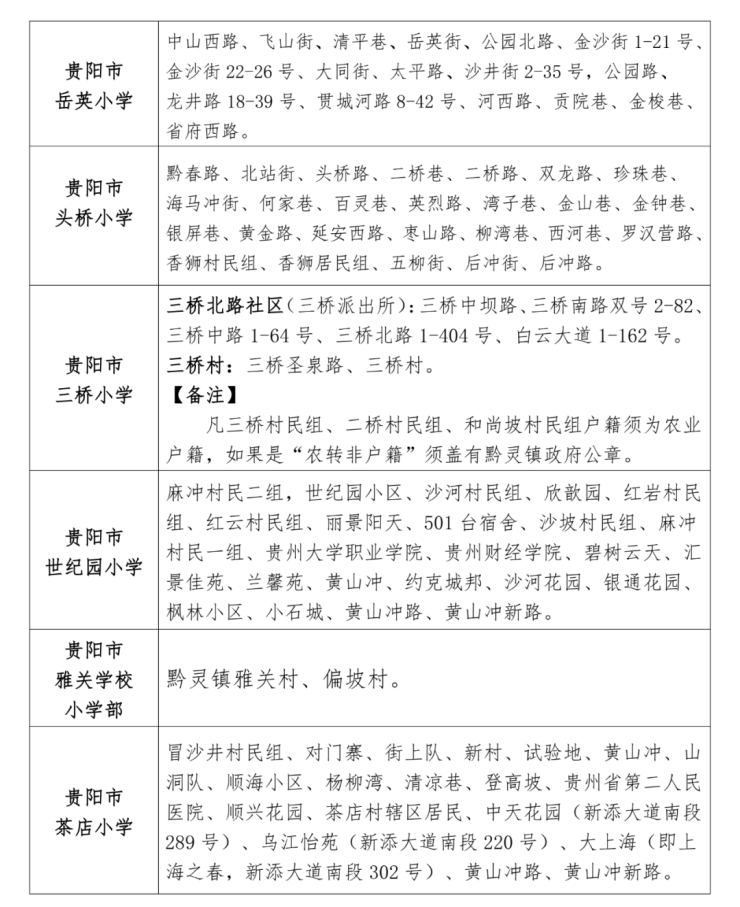 | | |
|---|---|
| 贵阳市 岳英小学 | 中山西路、飞山街、清平巷、岳英街、公园北路、金沙街 1-21 号、金沙街 22-26 号、大同街、太平路、沙井街 2-35 号，公园路、龙井路 18-39 号、贯城河路 8-42 号、河西路、贡院巷、金梭巷、省府西路。 |
| 贵阳市 头桥小学 | 黔春路、北站街、头桥路、二桥巷、二桥路、双龙路、珍珠巷、海马冲街、何家巷、百灵巷、英烈路、湾子巷、金山巷、金钟巷、银屏巷、黄金路、延安西路、枣山路、柳湾巷、西河巷、罗汉营路、香狮村民组、香狮居民组、五柳街、后冲街、后冲路。 |
| 贵阳市 三桥小学 | 三桥北路社区（三桥派出所）：三桥中坝路、三桥南路双号 2-82、三桥中路 1-64 号、三桥北路 1-404 号、白云大道 1-162 号。 三桥村：三桥圣泉路、三桥村。 【备注】 凡三桥村民组、二桥村民组、和尚坡村民组户籍须为农业户籍，如果是“农转非户籍”须盖有黔灵镇政府公章。 |
| 贵阳市 世纪园小学 | 麻冲村民二组，世纪园小区、沙河村民组、欣歆园、红岩村民组、红云村民组、丽景阳天、501 台宿舍、沙坡村民组、麻冲村民一组、贵州大学职业学院、贵州财经学院、碧树云天、汇景佳苑、兰馨苑、黄山冲、约克城邦、沙河花园、银通花园、枫林小区、小石城、黄山冲路、黄山冲新路。 |
| 贵阳市 雅关学校 小学部 | 黔灵镇雅关村、偏坡村。 |
| 贵阳市 茶店小学 | 冒沙井村民组、对门寨、街上队、新村、试验地、黄山冲、山洞队、顺海小区、杨柳湾、清凉巷、登高坡、贵州省第二人民医院、顺兴花园、茶店村辖区居民、中天花园（新添大道南段 289 号）、乌江怡苑（新添大道南段 220 号）、大上海（即上海之春，新添大道南段 302 号）、黄山冲路、黄山冲新路。 |